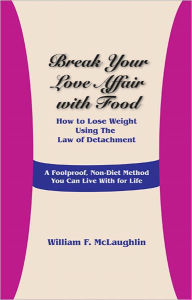 Break Your Love Affair with Food

How to Lose Weight Using The Law of Detachment

A Foolproof, Non-Diet Method You Can Live With for Life

William F. McLaughlin